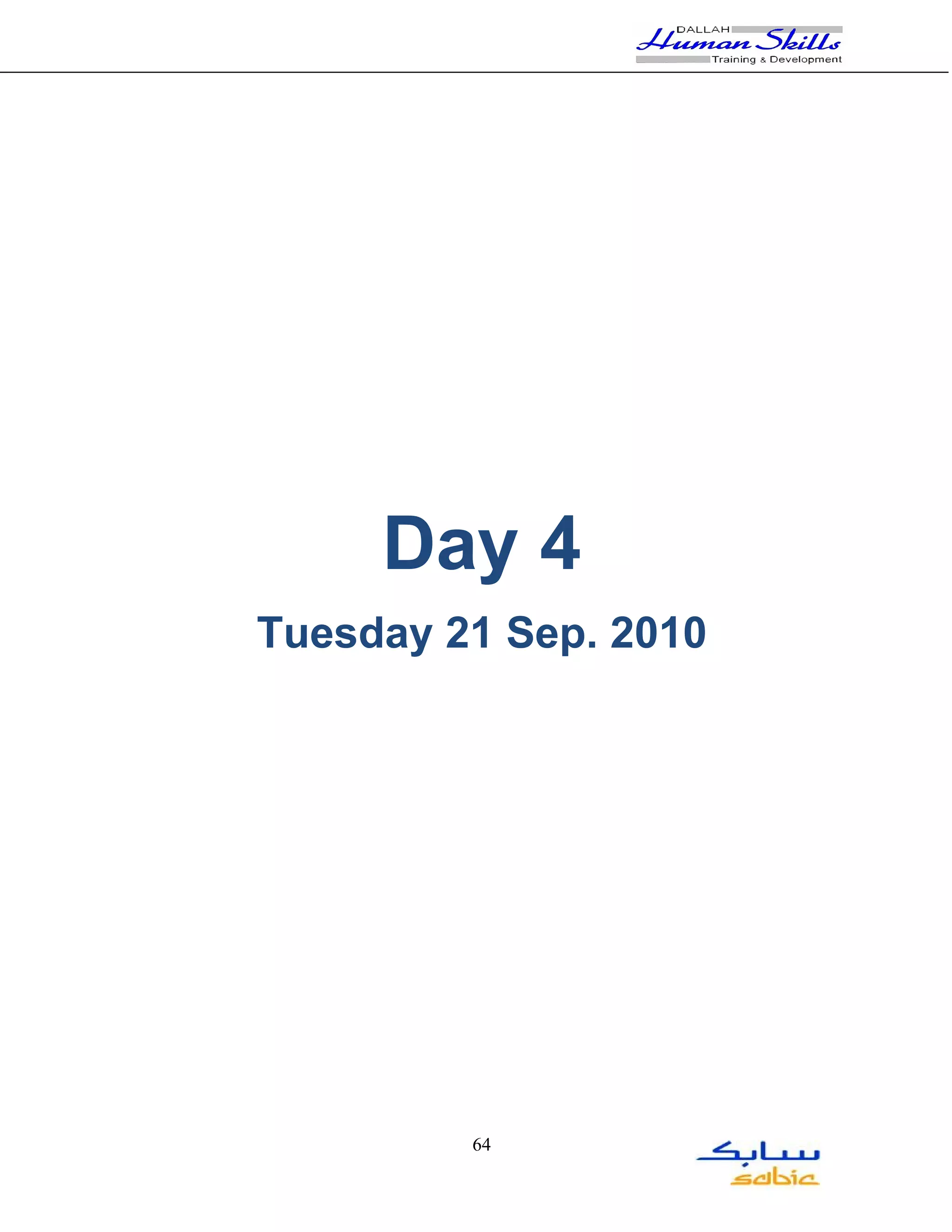 DALLAH
Human Skills
Training & Development

Day 4

Tuesday 21 Sep. 2010

64

سابك
sabic